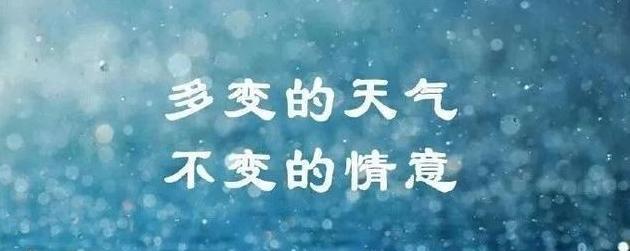 多变的天气
不变的情意